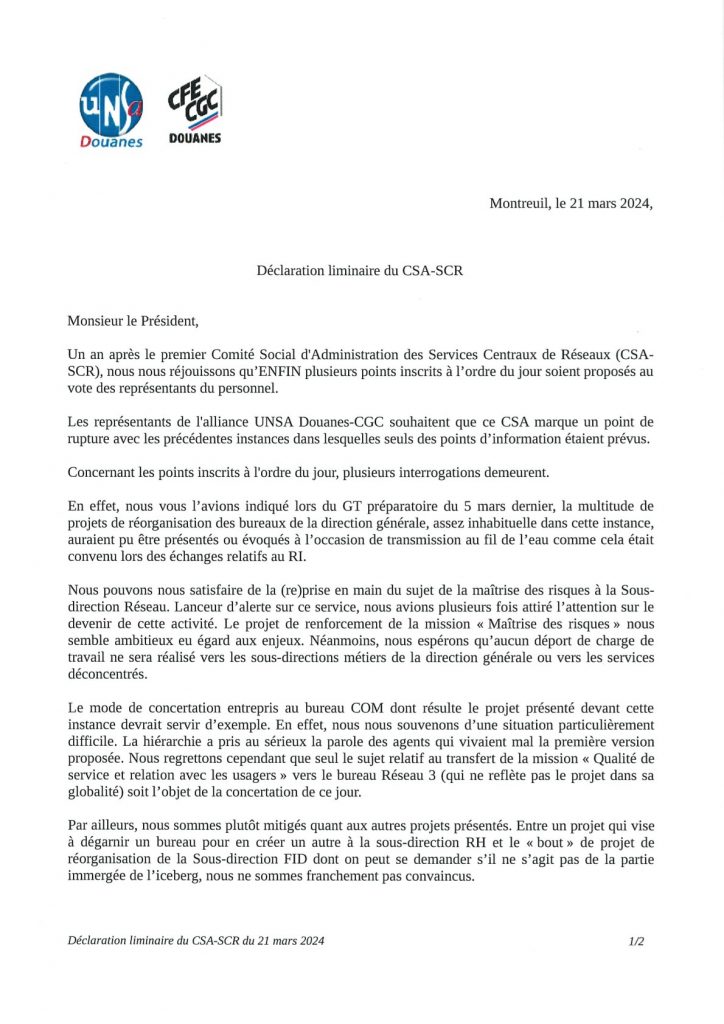 UNSa Douanes

CFE CGC DOUANES

Montreuil, le 21 mars 2024,

Déclaration liminaire du CSA-SCR

Monsieur le Président,

Un an après le premier Comité Social d'Administration des Services Centraux de Réseaux (CSA-SCR), nous nous réjouissons qu'ENFIN plusieurs points inscrits à l'ordre du jour soient proposés au vote des représentants du personnel.

Les représentants de l'alliance UNSA Douanes-CGC souhaitent que ce CSA marque un point de rupture avec les précédentes instances dans lesquelles seuls des points d'information étaient prévus.

Concernant les points inscrits à l'ordre du jour, plusieurs interrogations demeurent.

En effet, nous vous l'avions indiqué lors du GT préparatoire du 5 mars dernier, la multitude de projets de réorganisation des bureaux de la direction générale, assez inhabituelle dans cette instance, auraient pu être présentés ou évoqués à l'occasion de transmission au fil de l'eau comme cela était convenu lors des échanges relatifs au RI.

Nous pouvons nous satisfaire de la (re)prise en main du sujet de la maîtrise des risques à la Sous-direction Réseau. Lanceur d'alerte sur ce service, nous avions plusieurs fois attiré l'attention sur le devenir de cette activité. Le projet de renforcement de la mission « Maîtrise des risques » nous semble ambitieux eu égard aux enjeux. Néanmoins, nous espérons qu'aucun déport de charge de travail ne sera réalisé vers les sous-directions métiers de la direction générale ou vers les services déconcentrés.

Le mode de concertation entrepris au bureau COM dont résulte le projet présenté devant cette instance devrait servir d'exemple. En effet, nous nous souvenons d'une situation particulièrement difficile. La hiérarchie a pris au sérieux la parole des agents qui vivaient mal la première version proposée. Nous regrettons cependant que seul le sujet relatif au transfert de la mission « Qualité de service et relation avec les usagers » vers le bureau Réseau 3 (qui ne reflète pas le projet dans sa globalité) soit l'objet de la concertation de ce jour.

Par ailleurs, nous sommes plutôt mitigés quant aux autres projets présentés. Entre un projet qui vise à dégarnir un bureau pour en créer un autre à la sous-direction RH et le « bout » de projet de réorganisation de la Sous-direction FID dont on peut se demander s'il ne s'agit pas de la partie immergée de l'iceberg, nous ne sommes franchement pas convaincus.

Déclaration liminaire du CSA-SCR du 21 mars 2024

1/2